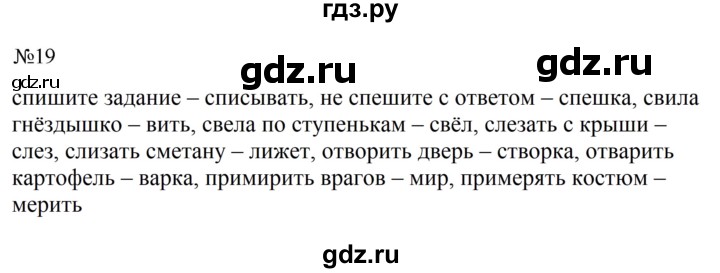 гдз.ру

№19

gdz.ru gdz.ru

gdz.ru

спишите задание – списывать, не спешите с ответом – спешка, свила гнёздышко – вить, свела по ступенькам – свёл, слезать с крыши – слез, слизать сметану – лижет, отворить дверь – створка, отварить картофель – варка, примирить врагов – мир, примерять костюм – мерить

gdz.ru